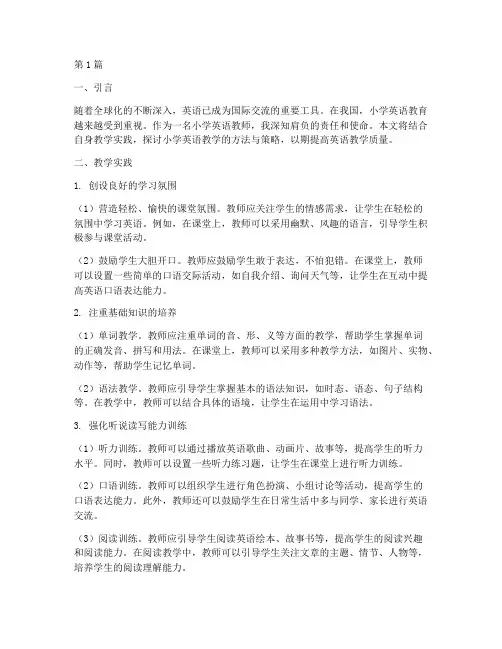 第 1 篇

一、引言

随着全球化的不断深入，英语已成为国际交流的重要工具。在我国，小学英语教育越来越受到重视。作为一名小学英语教师，我深知肩负的责任和使命。本文将结合自身教学实践，探讨小学英语教学的方法与策略，以期提高英语教学质量。

二、教学实践

1. 创设良好的学习氛围

（1）营造轻松、愉快的课堂氛围。教师应关注学生的情感需求，让学生在轻松的氛围中学习英语。例如，在课堂上，教师可以采用幽默、风趣的语言，引导学生积极参与课堂活动。

（2）鼓励学生大胆开口。教师应鼓励学生敢于表达，不怕犯错。在课堂上，教师可以设置一些简单的口语交际活动，如自我介绍、询问天气等，让学生在互动中提高英语口语表达能力。

2. 注重基础知识的培养

（1）单词教学。教师应注重单词的音、形、义等方面的教学，帮助学生掌握单词的正确发音、拼写和用法。在课堂上，教师可以采用多种教学方法，如图片、实物、动作等，帮助学生记忆单词。

（2）语法教学。教师应引导学生掌握基本的语法知识，如时态、语态、句子结构等。在教学中，教师可以结合具体的语境，让学生在运用中学习语法。

3. 强化听说读写能力训练

（1）听力训练。教师可以通过播放英语歌曲、动画片、故事等，提高学生的听力水平。同时，教师可以设置一些听力练习题，让学生在课堂上进行听力训练。

（2）口语训练。教师可以组织学生进行角色扮演、小组讨论等活动，提高学生的口语表达能力。此外，教师还可以鼓励学生在日常生活中多与同学、家长进行英语交流。

（3）阅读训练。教师应引导学生阅读英语绘本、故事书等，提高学生的阅读兴趣和阅读能力。在阅读教学中，教师可以引导学生关注文章的主题、情节、人物等，培养学生的阅读理解能力。